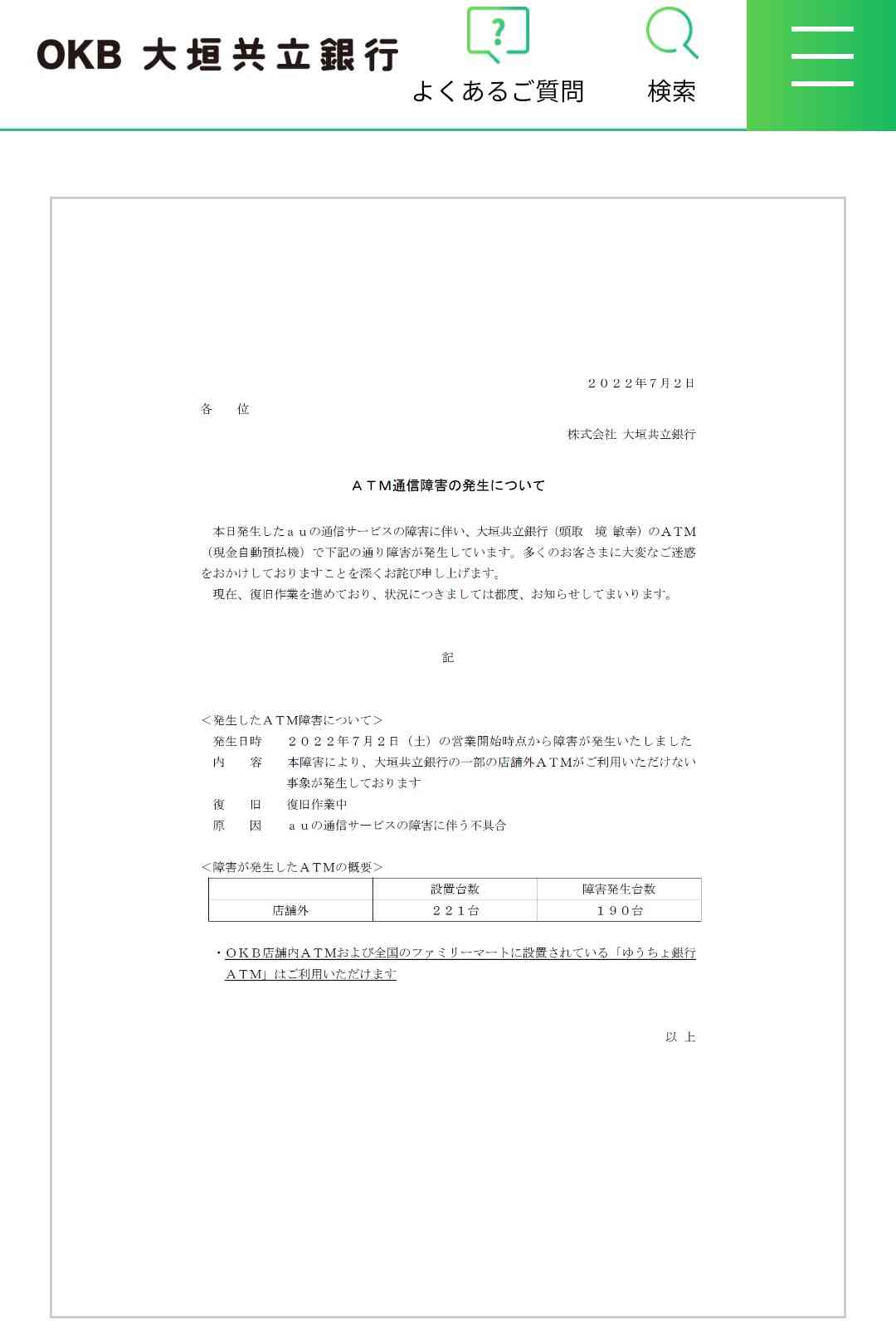 OKB 大垣共立銀行

よくあるご質問

検索

２０２２年７月２日

各　　位

株式会社 大垣共立銀行

ＡＴＭ通信障害の発生について

本日発生したａｕの通信サービスの障害に伴い、大垣共立銀行（頭取　境 敏幸）のＡＴＭ（現金自動預払機）で下記の通り障害が発生しています。多くのお客さまに大変なご迷惑をおかけしておりますことを深くお詫び申し上げます。

現在、復旧作業を進めており、状況につきましては都度、お知らせしてまいります。

記

＜発生したＡＴＭ障害について＞

発生日時　２０２２年７月２日（土）の営業開始時点から障害が発生いたしました

内　　容　本障害により、大垣共立銀行の一部の店舗外ＡＴＭがご利用いただけない事象が発生しております

復　　旧　復旧作業中

原　　因　ａｕの通信サービスの障害に伴う不具合

＜障害が発生したＡＴＭの概要＞

| | 設置台数 | 障害発生台数 |
|---|---|---|
| 店舗外 | ２２１台 | １９０台 |

・ＯＫＢ店舗内ＡＴＭおよび全国のファミリーマートに設置されている「ゆうちょ銀行ＡＴＭ」はご利用いただけます

以 上